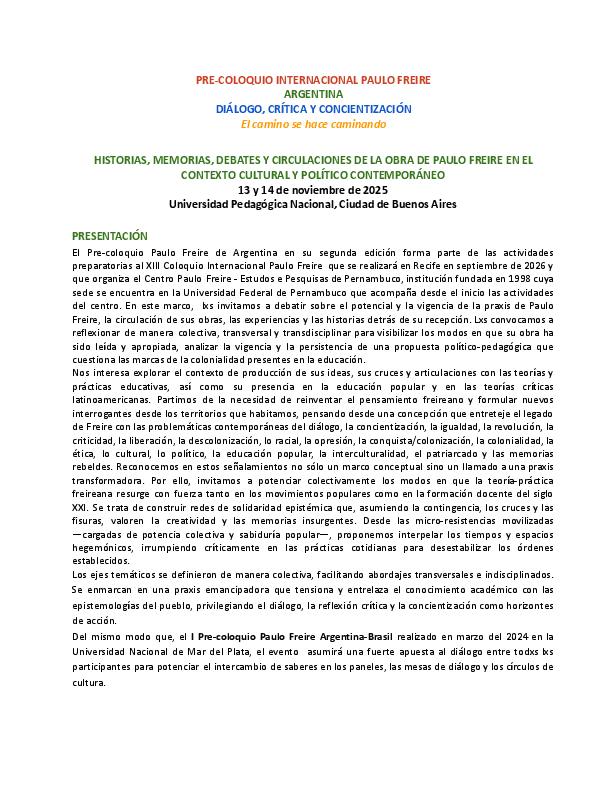 PRE-COLOQUIO INTERNACIONAL PAULO FREIRE
ARGENTINA
DIÁLOGO, CRÍTICA Y CONCIENTIZACIÓN
El camino se hace caminando

HISTORIAS, MEMORIAS, DEBATES Y CIRCULACIONES DE LA OBRA DE PAULO FREIRE EN EL CONTEXTO CULTURAL Y POLÍTICO CONTEMPORÁNEO
13 y 14 de noviembre de 2025
Universidad Pedagógica Nacional, Ciudad de Buenos Aires

PRESENTACIÓN

El Pre-coloquio Paulo Freire de Argentina en su segunda edición forma parte de las actividades preparatorias al XIII Coloquio Internacional Paulo Freire que se realizará en Recife en septiembre de 2026 y que organiza el Centro Paulo Freire - Estudos e Pesquisas de Pernambuco, institución fundada en 1998 cuya sede se encuentra en la Universidad Federal de Pernambuco que acompaña desde el inicio las actividades del centro. En este marco, lxs invitamos a debatir sobre el potencial y la vigencia de la praxis de Paulo Freire, la circulación de sus obras, las experiencias y las historias detrás de su recepción. Lxs convocamos a reflexionar de manera colectiva, transversal y transdisciplinar para visibilizar los modos en que su obra ha sido leída y apropiada, analizar la vigencia y la persistencia de una propuesta político-pedagógica que cuestiona las marcas de la colonialidad presentes en la educación.
Nos interesa explorar el contexto de producción de sus ideas, sus cruces y articulaciones con las teorías y prácticas educativas, así como su presencia en la educación popular y en las teorías críticas latinoamericanas. Partimos de la necesidad de reinventar el pensamiento freireano y formular nuevos interrogantes desde los territorios que habitamos, pensando desde una concepción que entreteje el legado de Freire con las problemáticas contemporáneas del diálogo, la concientización, la igualdad, la revolución, la criticidad, la liberación, la descolonización, lo racial, la opresión, la conquista/colonización, la colonialidad, la ética, lo cultural, lo político, la educación popular, la interculturalidad, el patriarcado y las memorias rebeldes. Reconocemos en estos señalamientos no sólo un marco conceptual sino un llamado a una praxis transformadora. Por ello, invitamos a potenciar colectivamente los modos en que la teoría-práctica freireana resurge con fuerza tanto en los movimientos populares como en la formación docente del siglo XXI. Se trata de construir redes de solidaridad epistémica que, asumiendo la contingencia, los cruces y las fisuras, valoren la creatividad y las memorias insurgentes. Desde las micro-resistencias movilizadas —cargadas de potencia colectiva y sabiduría popular—, proponemos interpelar los tiempos y espacios hegemónicos, irrumpiendo críticamente en las prácticas cotidianas para desestabilizar los órdenes establecidos.
Los ejes temáticos se definieron de manera colectiva, facilitando abordajes transversales e indisciplinados. Se enmarcan en una praxis emancipadora que tensiona y entrelaza el conocimiento académico con las epistemologías del pueblo, privilegiando el diálogo, la reflexión crítica y la concientización como horizontes de acción.
Del mismo modo que, el I Pre-coloquio Paulo Freire Argentina-Brasil realizado en marzo del 2024 en la Universidad Nacional de Mar del Plata, el evento asumirá una fuerte apuesta al diálogo entre todxs lxs participantes para potenciar el intercambio de saberes en los paneles, las mesas de diálogo y los círculos de cultura.